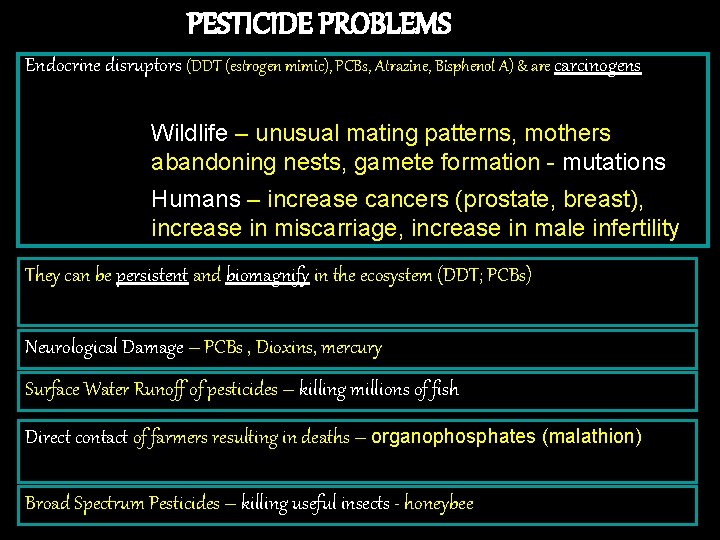 PESTICIDE PROBLEMS

Endocrine disruptors (DDT (estrogen mimic), PCBs, Atrazine, Bisphenol A) & are carcinogens

Wildlife – unusual mating patterns, mothers abandoning nests, gamete formation - mutations

Humans – increase cancers (prostate, breast), increase in miscarriage, increase in male infertility

They can be persistent and biomagnify in the ecosystem (DDT; PCBs)

Neurological Damage – PCBs , Dioxins, mercury

Surface Water Runoff of pesticides – killing millions of fish

Direct contact of farmers resulting in deaths – organophosphates (malathion)

Broad Spectrum Pesticides – killing useful insects - honeybee